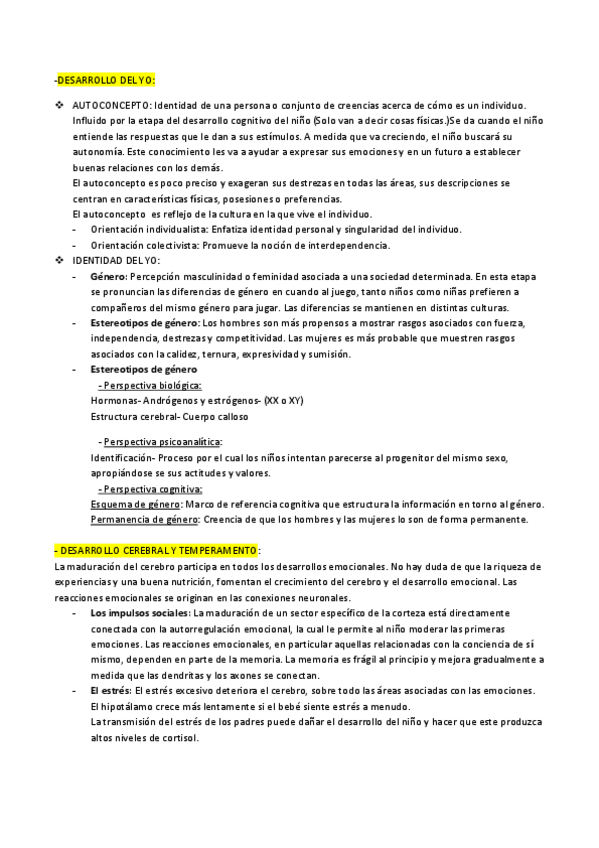 -DESARROLLO DEL YO:

❖ AUTOCONCEPTO: Identidad de una persona o conjunto de creencias acerca de cómo es un individuo. Influido por la etapa del desarrollo cognitivo del niño (Solo van a decir cosas físicas.)Se da cuando el niño entiende las respuestas que le dan a sus estímulos. A medida que va creciendo, el niño buscará su autonomía. Este conocimiento les va a ayudar a expresar sus emociones y en un futuro a establecer buenas relaciones con los demás.
El autoconcepto es poco preciso y exageran sus destrezas en todas las áreas, sus descripciones se centran en características físicas, posesiones o preferencias.
El autoconcepto es reflejo de la cultura en la que vive el individuo.
- Orientación individualista: Enfatiza identidad personal y singularidad del individuo.
- Orientación colectivista: Promueve la noción de interdependencia.
❖ IDENTIDAD DEL YO:
- Género: Percepción masculinidad o feminidad asociada a una sociedad determinada. En esta etapa se pronuncian las diferencias de género en cuando al juego, tanto niños como niñas prefieren a compañeros del mismo género para jugar. Las diferencias se mantienen en distintas culturas.
- Estereotipos de género: Los hombres son más propensos a mostrar rasgos asociados con fuerza, independencia, destrezas y competitividad. Las mujeres es más probable que muestren rasgos asociados con la calidez, ternura, expresividad y sumisión.
- Estereotipos de género
- Perspectiva biológica:
Hormonas- Andrógenos y estrógenos- (XX o XY)
Estructura cerebral- Cuerpo calloso

- Perspectiva psicoanalítica:
Identificación- Proceso por el cual los niños intentan parecerse al progenitor del mismo sexo, apropiándose se sus actitudes y valores.
- Perspectiva cognitiva:
Esquema de género: Marco de referencia cognitiva que estructura la información en torno al género.
Permanencia de género: Creencia de que los hombres y las mujeres lo son de forma permanente.

- DESARROLLO CEREBRAL Y TEMPERAMENTO:
La maduración del cerebro participa en todos los desarrollos emocionales. No hay duda de que la riqueza de experiencias y una buena nutrición, fomentan el crecimiento del cerebro y el desarrollo emocional. Las reacciones emocionales se originan en las conexiones neuronales.
- Los impulsos sociales: La maduración de un sector específico de la corteza está directamente conectada con la autorregulación emocional, la cual le permite al niño moderar las primeras emociones. Las reacciones emocionales, en particular aquellas relacionadas con la conciencia de sí mismo, dependen en parte de la memoria. La memoria es frágil al principio y mejora gradualmente a medida que las dendritas y los axones se conectan.
- El estrés: El estrés excesivo deteriora el cerebro, sobre todo las áreas asociadas con las emociones. El hipotálamo crece más lentamente si el bebé siente estrés a menudo.
La transmisión del estrés de los padres puede dañar el desarrollo del niño y hacer que este produzca altos niveles de cortisol.